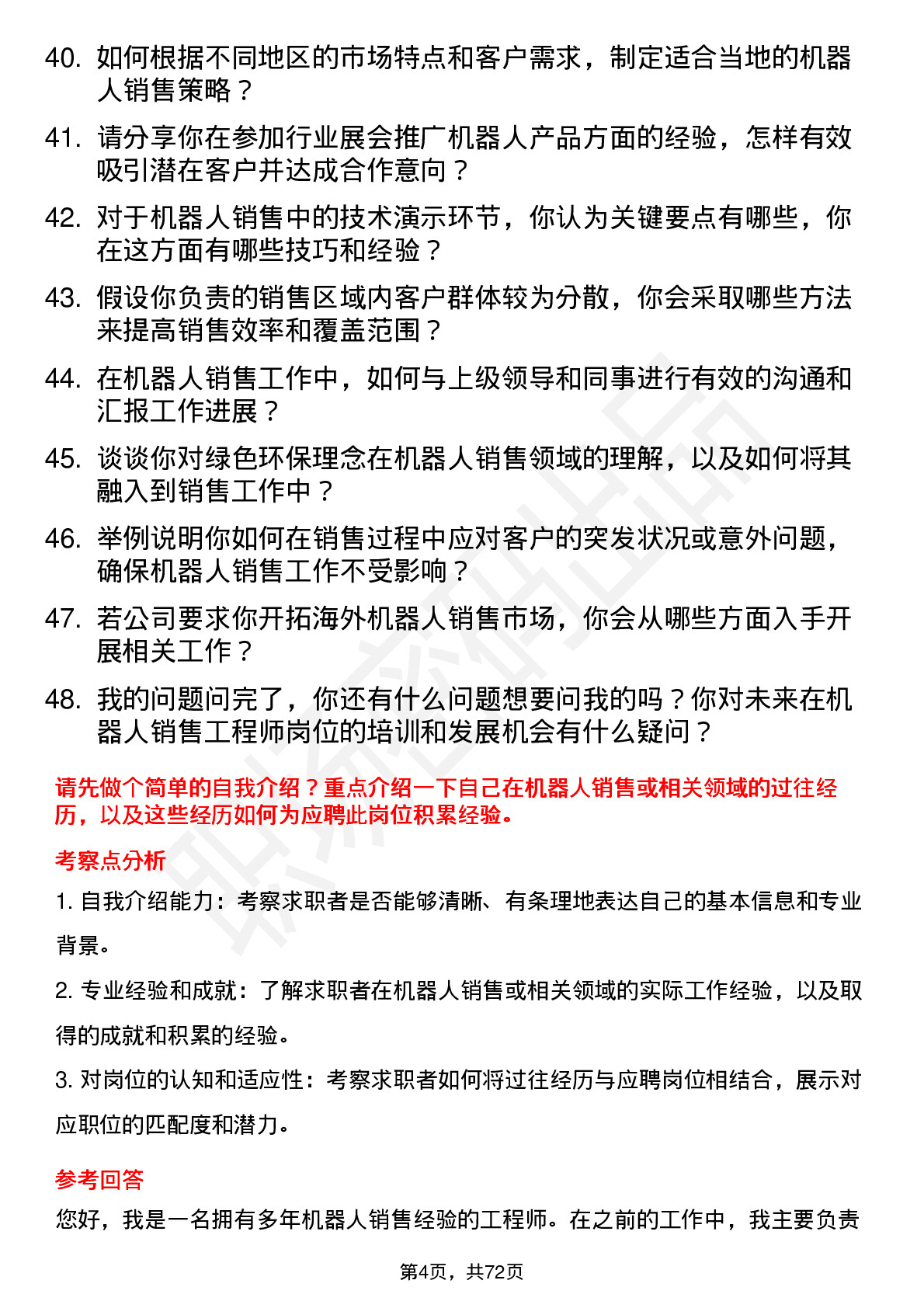 40. 如何根据不同地区的市场特点和客户需求，制定适合当地的机器人销售策略？

41. 请分享你在参加行业展会推广机器人产品方面的经验，怎样有效吸引潜在客户并达成合作意向？

42. 对于机器人销售中的技术演示环节，你认为关键要点有哪些，你在这方面有哪些技巧和经验？

43. 假设你负责的销售区域内客户群体较为分散，你会采取哪些方法来提高销售效率和覆盖范围？

44. 在机器人销售工作中，如何与上级领导和同事进行有效的沟通和汇报工作进展？

45. 谈谈你对绿色环保理念在机器人销售领域的理解，以及如何将其融入到销售工作中？

46. 举例说明你如何在销售过程中应对客户的突发状况或意外问题，确保机器人销售工作不受影响？

47. 若公司要求你开拓海外机器人销售市场，你会从哪些方面入手开展相关工作？

48. 我的问题问完了，你还有什么问题想要问我的吗？你对未来在机器人销售工程师岗位的培训和发展机会有什么疑问？

请先做个简单的自我介绍？重点介绍一下自己在机器人销售或相关领域的过往经历，以及这些经历如何为应聘此岗位积累经验。

考察点分析

1. 自我介绍能力：考察求职者是否能够清晰、有条理地表达自己的基本信息和专业背景。

2. 专业经验和成就：了解求职者在机器人销售或相关领域的实际工作经验，以及取得的成就和积累的经验。

3. 对岗位的认知和适应性：考察求职者如何将过往经历与应聘岗位相结合，展示对应职位的匹配度和潜力。

参考回答

您好，我是一名拥有多年机器人销售经验的工程师。在之前的工作中，我主要负责

第4页，共72页